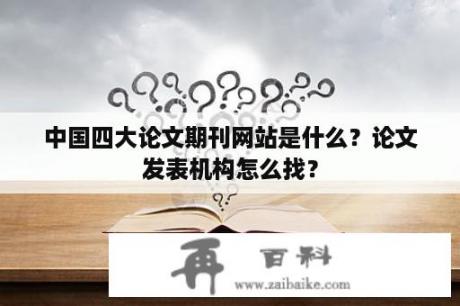 中国四大论文期刊网站是什么？论文发表机构怎么找？

再 百科
www.zaibaike.com